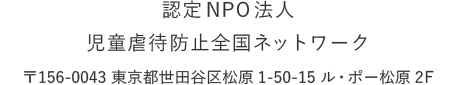 認定NPO法人
児童虐待防止全国ネットワーク
〒156-0043 東京都世田谷区松原 1-50-15 ル・ポー松原 2F